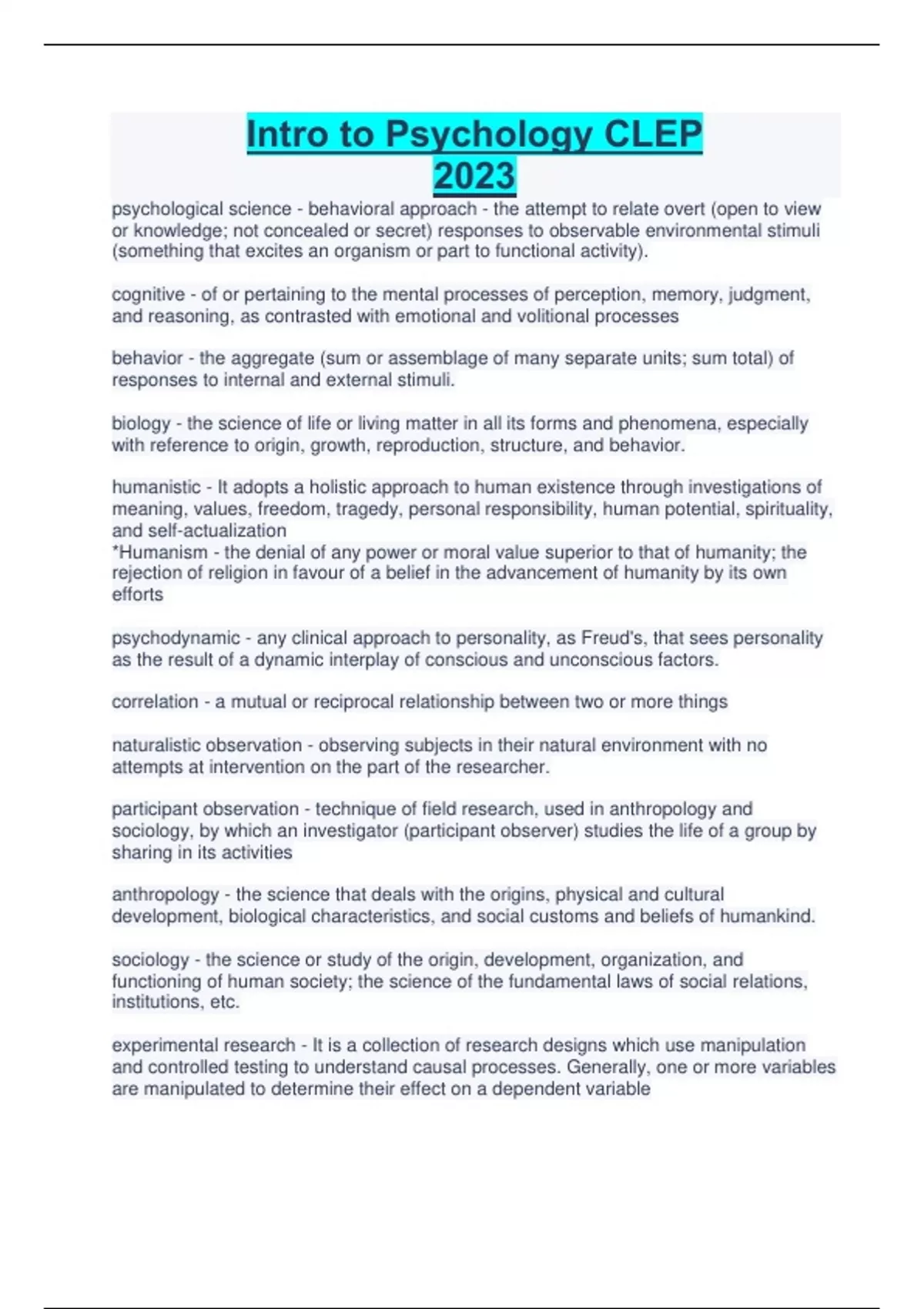 Intro to Psychology CLEP 2023

psychological science - behavioral approach - the attempt to relate overt (open to view or knowledge; not concealed or secret) responses to observable environmental stimuli (something that excites an organism or part to functional activity).

cognitive - of or pertaining to the mental processes of perception, memory, judgment, and reasoning, as contrasted with emotional and volitional processes

behavior - the aggregate (sum or assemblage of many separate units; sum total) of responses to internal and external stimuli.

biology - the science of life or living matter in all its forms and phenomena, especially with reference to origin, growth, reproduction, structure, and behavior.

humanistic - It adopts a holistic approach to human existence through investigations of meaning, values, freedom, tragedy, personal responsibility, human potential, spirituality, and self-actualization
*Humanism - the denial of any power or moral value superior to that of humanity; the rejection of religion in favour of a belief in the advancement of humanity by its own efforts

psychodynamic - any clinical approach to personality, as Freud's, that sees personality as the result of a dynamic interplay of conscious and unconscious factors.

correlation - a mutual or reciprocal relationship between two or more things

naturalistic observation - observing subjects in their natural environment with no attempts at intervention on the part of the researcher.

participant observation - technique of field research, used in anthropology and sociology, by which an investigator (participant observer) studies the life of a group by sharing in its activities

anthropology - the science that deals with the origins, physical and cultural development, biological characteristics, and social customs and beliefs of humankind.

sociology - the science or study of the origin, development, organization, and functioning of human society; the science of the fundamental laws of social relations, institutions, etc.

experimental research - It is a collection of research designs which use manipulation and controlled testing to understand causal processes. Generally, one or more variables are manipulated to determine their effect on a dependent variable